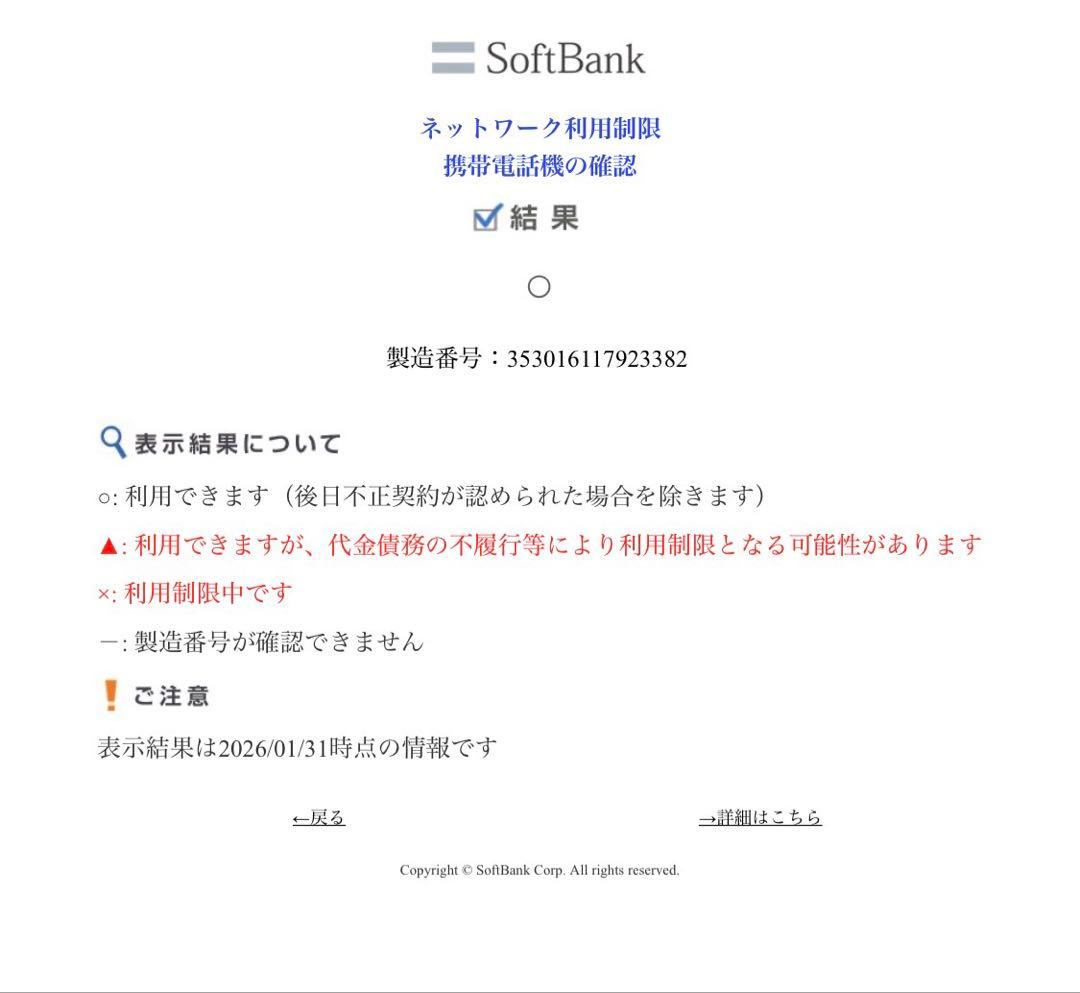 SoftBank

ネットワーク利用制限
携帯電話機の確認

結果

○

製造番号：353016117923382

表示結果について

○: 利用できます（後日不正契約が認められた場合を除きます）

▲: 利用できますが、代金債務の不履行等により利用制限となる可能性があります

×: 利用制限中です

－: 製造番号が確認できません

ご注意

表示結果は2026/01/31時点の情報です

←戻る

→詳細はこちら

Copyright © SoftBank Corp. All rights reserved.